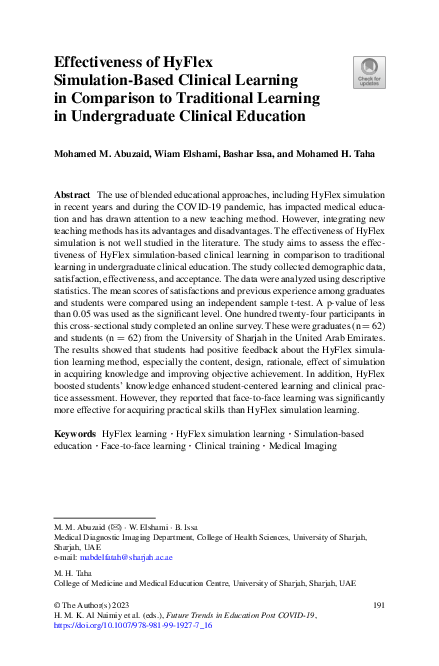 Effectiveness of HyFlex Simulation-Based Clinical Learning in Comparison to Traditional Learning in Undergraduate Clinical Education

Check for updates

Mohamed M. Abuzaid, Wiam Elshami, Bashar Issa, and Mohamed H. Taha

Abstract The use of blended educational approaches, including HyFlex simulation in recent years and during the COVID-19 pandemic, has impacted medical education and has drawn attention to a new teaching method. However, integrating new teaching methods has its advantages and disadvantages. The effectiveness of HyFlex simulation is not well studied in the literature. The study aims to assess the effectiveness of HyFlex simulation-based clinical learning in comparison to traditional learning in undergraduate clinical education. The study collected demographic data, satisfaction, effectiveness, and acceptance. The data were analyzed using descriptive statistics. The mean scores of satisfactions and previous experience among graduates and students were compared using an independent sample t-test. A p-value of less than 0.05 was used as the significant level. One hundred twenty-four participants in this cross-sectional study completed an online survey. These were graduates (n = 62) and students (n = 62) from the University of Sharjah in the United Arab Emirates. The results showed that students had positive feedback about the HyFlex simulation learning method, especially the content, design, rationale, effect of simulation in acquiring knowledge and improving objective achievement. In addition, HyFlex boosted students' knowledge enhanced student-centered learning and clinical practice assessment. However, they reported that face-to-face learning was significantly more effective for acquiring practical skills than HyFlex simulation learning.

Keywords HyFlex learning · HyFlex simulation learning · Simulation-based education · Face-to-face learning · Clinical training · Medical Imaging

M. M. Abuzaid (✉) · W. Elshami · B. Issa
Medical Diagnostic Imaging Department, College of Health Sciences, University of Sharjah, Sharjah, UAE
e-mail: mabdelfatah@sharjah.ac.ae

M. H. Taha
College of Medicine and Medical Education Centre, University of Sharjah, Sharjah, UAE

© The Author(s) 2023
H. M. K. Al Naimiy et al. (eds.), Future Trends in Education Post COVID-19, https://doi.org/10.1007/978-981-99-1927-7_16

191